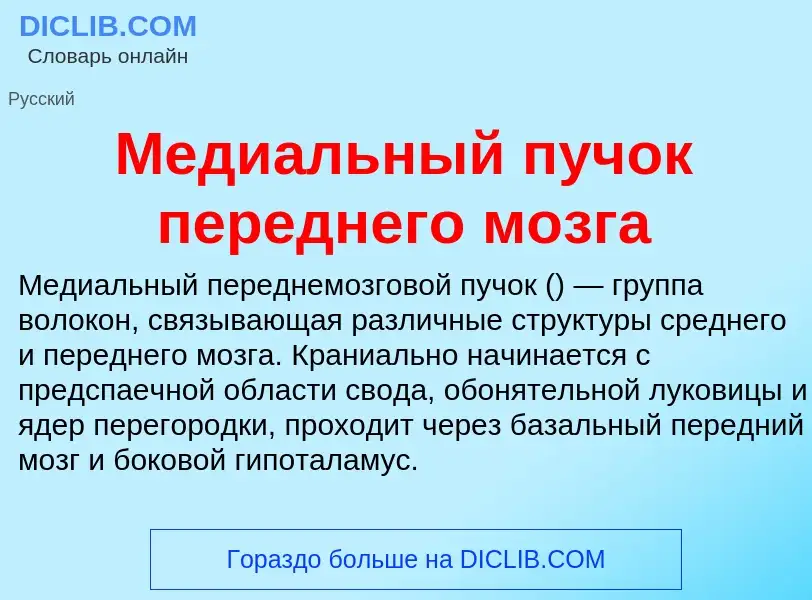 DICLIB.COM
Словарь онлайн

Русский

Медиальный пучок переднего мозга

Медиальный переднемозговой пучок () — группа волокон, связывающая различные структуры среднего и переднего мозга. Краниально начинается с предспаечной области свода, обонятельной луковицы и ядер перегородки, проходит через базальный передний мозг и боковой гипоталамус.

Гораздо больше на DICLIB.COM